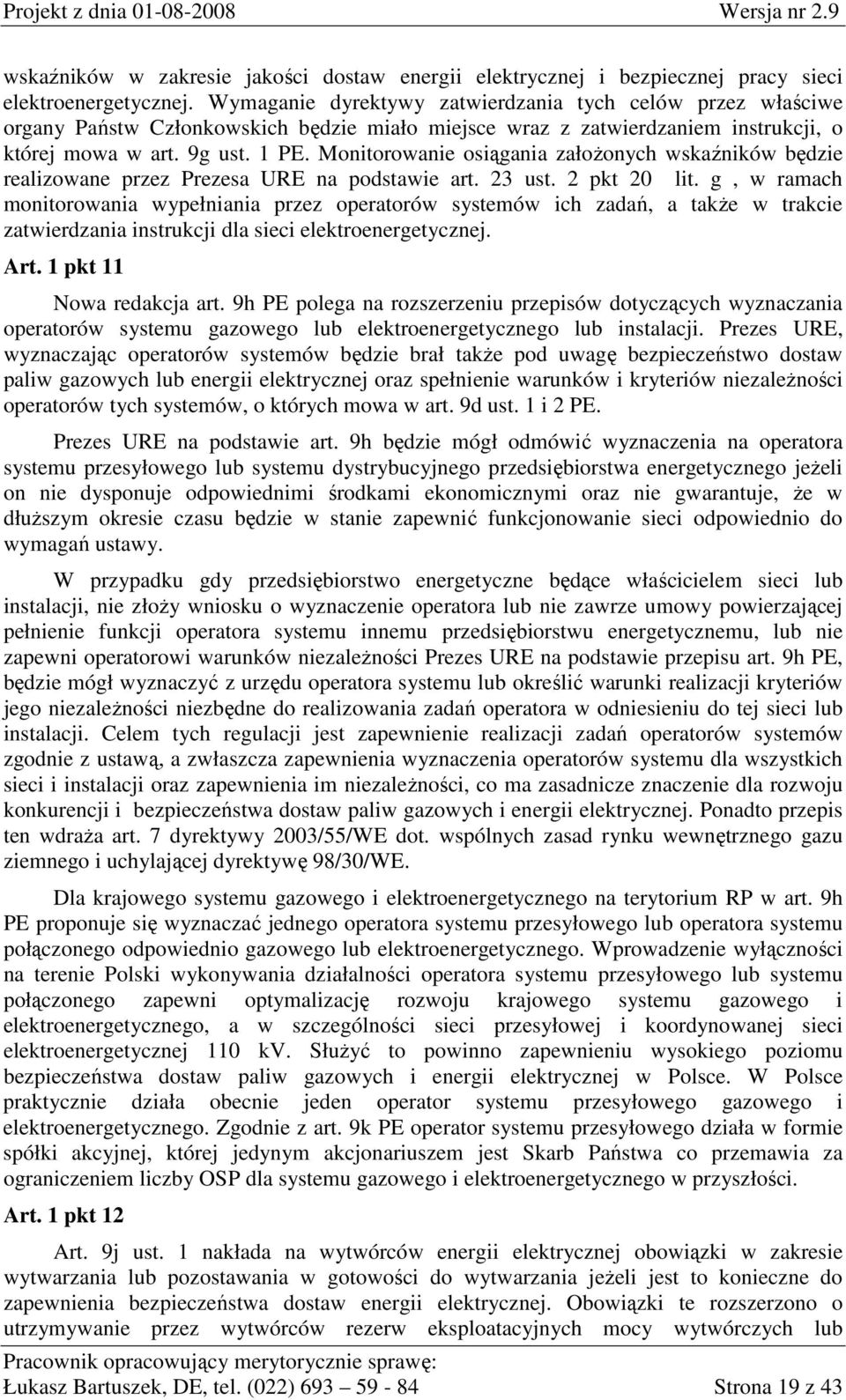 Projekt z dnia 01-08-2008 Wersja nr 2.9

wskaźników w zakresie jakości dostaw energii elektrycznej i bezpiecznej pracy sieci elektroenergetycznej. Wymaganie dyrektywy zatwierdzania tych celów przez właściwe organy Państw Członkowskich będzie miało miejsce wraz z zatwierdzaniem instrukcji, o której mowa w art. 9g ust. 1 PE. Monitorowanie osiągania założonych wskaźników będzie realizowane przez Prezesa URE na podstawie art. 23 ust. 2 pkt 20 lit. g , w ramach monitorowania wypełniania przez operatorów systemów ich zadań, a także w trakcie zatwierdzania instrukcji dla sieci elektroenergetycznej.

Art. 1 pkt 11

Nowa redakcja art. 9h PE polega na rozszerzeniu przepisów dotyczących wyznaczania operatorów systemu gazowego lub elektroenergetycznego lub instalacji. Prezes URE, wyznaczając operatorów systemów będzie brał także pod uwagę bezpieczeństwo dostaw paliw gazowych lub energii elektrycznej oraz spełnienie warunków i kryteriów niezależności operatorów tych systemów, o których mowa w art. 9d ust. 1 i 2 PE.

Prezes URE na podstawie art. 9h będzie mógł odmówić wyznaczenia na operatora systemu przesyłowego lub systemu dystrybucyjnego przedsiębiorstwa energetycznego jeżeli on nie dysponuje odpowiednimi środkami ekonomicznymi oraz nie gwarantuje, że w dłuższym okresie czasu będzie w stanie zapewnić funkcjonowanie sieci odpowiednio do wymagań ustawy.

W przypadku gdy przedsiębiorstwo energetyczne będące właścicielem sieci lub instalacji, nie złoży wniosku o wyznaczenie operatora lub nie zawrze umowy powierzającej pełnienie funkcji operatora systemu innemu przedsiębiorstwu energetycznemu, lub nie zapewni operatorowi warunków niezależności Prezes URE na podstawie przepisu art. 9h PE, będzie mógł wyznaczyć z urzędu operatora systemu lub określić warunki realizacji kryteriów jego niezależności niezbędne do realizowania zadań operatora w odniesieniu do tej sieci lub instalacji. Celem tych regulacji jest zapewnienie realizacji zadań operatorów systemów zgodnie z ustawą, a zwłaszcza zapewnienia wyznaczenia operatorów systemu dla wszystkich sieci i instalacji oraz zapewnienia im niezależności, co ma zasadnicze znaczenie dla rozwoju konkurencji i bezpieczeństwa dostaw paliw gazowych i energii elektrycznej. Ponadto przepis ten wdraża art. 7 dyrektywy 2003/55/WE dot. wspólnych zasad rynku wewnętrznego gazu ziemnego i uchylającej dyrektywę 98/30/WE.

Dla krajowego systemu gazowego i elektroenergetycznego na terytorium RP w art. 9h PE proponuje się wyznaczać jednego operatora systemu przesyłowego lub operatora systemu połączonego odpowiednio gazowego lub elektroenergetycznego. Wprowadzenie wyłączności na terenie Polski wykonywania działalności operatora systemu przesyłowego lub systemu połączonego zapewni optymalizację rozwoju krajowego systemu gazowego i elektroenergetycznego, a w szczególności sieci przesyłowej i koordynowanej sieci elektroenergetycznej 110 kV. Służyć to powinno zapewnieniu wysokiego poziomu bezpieczeństwa dostaw paliw gazowych i energii elektrycznej w Polsce. W Polsce praktycznie działa obecnie jeden operator systemu przesyłowego gazowego i elektroenergetycznego. Zgodnie z art. 9k PE operator systemu przesyłowego działa w formie spółki akcyjnej, której jedynym akcjonariuszem jest Skarb Państwa co przemawia za ograniczeniem liczby OSP dla systemu gazowego i elektroenergetycznego w przyszłości.

Art. 1 pkt 12

Art. 9j ust. 1 nakłada na wytwórców energii elektrycznej obowiązki w zakresie wytwarzania lub pozostawania w gotowości do wytwarzania jeżeli jest to konieczne do zapewnienia bezpieczeństwa dostaw energii elektrycznej. Obowiązki te rozszerzono o utrzymywanie przez wytwórców rezerw eksploatacyjnych mocy wytwórczych lub

Pracownik opracowujący merytorycznie sprawę:
Łukasz Bartuszek, DE, tel. (022) 693 – 59 - 84 Strona 19 z 43